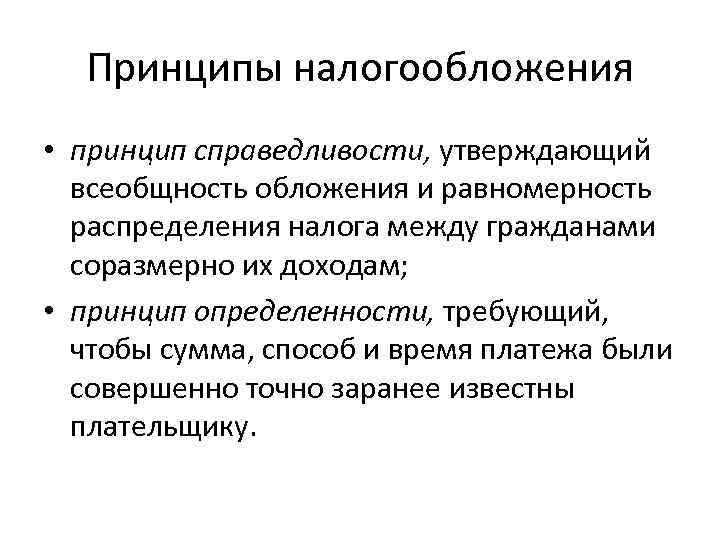 Принципы налогообложения

• принцип справедливости, утверждающий всеобщность обложения и равномерность распределения налога между гражданами соразмерно их доходам;
• принцип определенности, требующий, чтобы сумма, способ и время платежа были совершенно точно заранее известны плательщику.